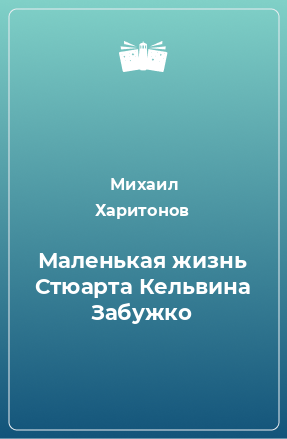 Михаил Харитонов

Маленькая жизнь Стюарта Кельвина Забужко